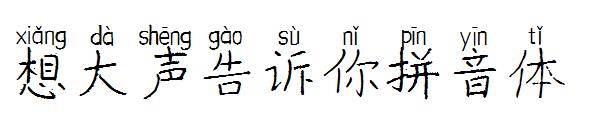 xiǎng dà shēng gào sù nǐ pīn yīn tǐ
想大声告诉你拼音体